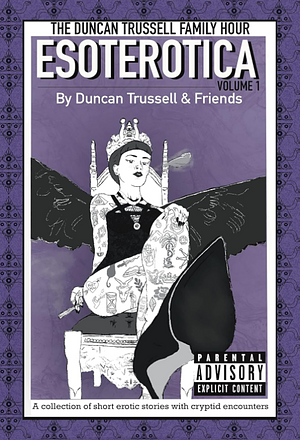 THE DUNCAN TRUSSELL FAMILY HOUR

ESOTEROTICA

VOLUME 1

By Duncan Trussell & Friends

PARENTAL ADVISORY EXPLICIT CONTENT

A collection of short erotic stories with cryptid encounters